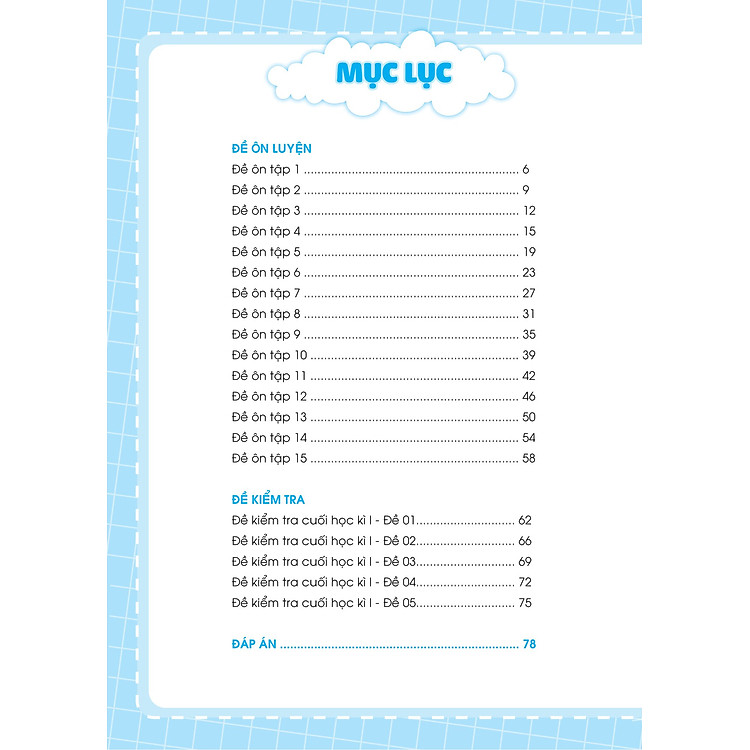 MỤC LỤC

ĐỀ ÔN LUYỆN
Đề ôn tập 1 6
Đề ôn tập 2 9
Đề ôn tập 3 12
Đề ôn tập 4 15
Đề ôn tập 5 19
Đề ôn tập 6 23
Đề ôn tập 7 27
Đề ôn tập 8 31
Đề ôn tập 9 35
Đề ôn tập 10 39
Đề ôn tập 11 42
Đề ôn tập 12 46
Đề ôn tập 13 50
Đề ôn tập 14 54
Đề ôn tập 15 58

ĐỀ KIỂM TRA
Đề kiểm tra cuối học kì I - Đề 01 62
Đề kiểm tra cuối học kì I - Đề 02 66
Đề kiểm tra cuối học kì I - Đề 03 69
Đề kiểm tra cuối học kì I - Đề 04 72
Đề kiểm tra cuối học kì I - Đề 05 75

ĐÁP ÁN 78